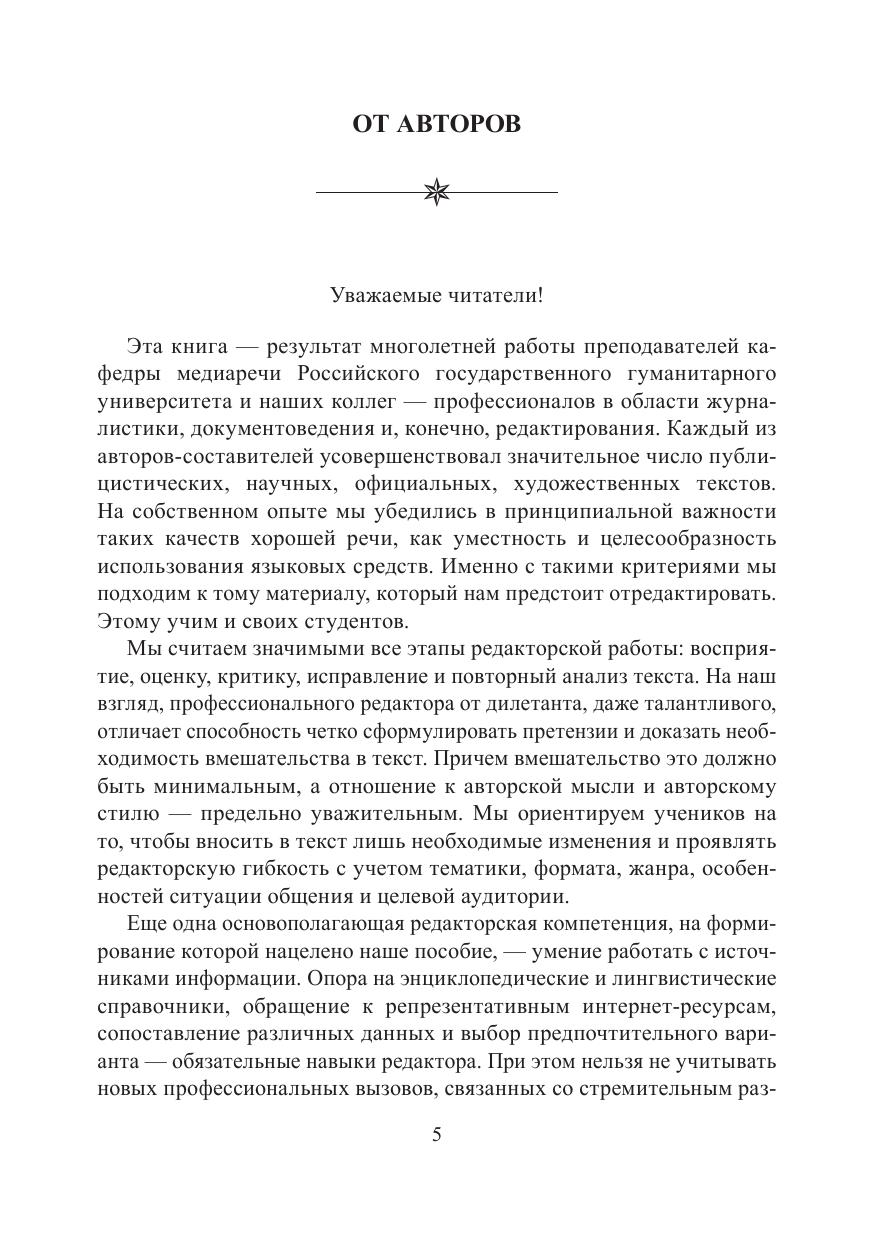 ОТ АВТОРОВ

Уважаемые читатели!

Эта книга — результат многолетней работы преподавателей кафедры медиаречи Российского государственного гуманитарного университета и наших коллег — профессионалов в области журналистики, документоведения и, конечно, редактирования. Каждый из авторов-составителей усовершенствовал значительное число публицистических, научных, официальных, художественных текстов. На собственном опыте мы убедились в принципиальной важности таких качеств хорошей речи, как уместность и целесообразность использования языковых средств. Именно с такими критериями мы подходим к тому материалу, который нам предстоит отредактировать. Этому учим и своих студентов.

Мы считаем значимыми все этапы редакторской работы: восприятие, оценку, критику, исправление и повторный анализ текста. На наш взгляд, профессионального редактора от дилетанта, даже талантливого, отличает способность четко сформулировать претензии и доказать необходимость вмешательства в текст. Причем вмешательство это должно быть минимальным, а отношение к авторской мысли и авторскому стилю — предельно уважительным. Мы ориентируем учеников на то, чтобы вносить в текст лишь необходимые изменения и проявлять редакторскую гибкость с учетом тематики, формата, жанра, особенностей ситуации общения и целевой аудитории.

Еще одна основополагающая редакторская компетенция, на формирование которой нацелено наше пособие, — умение работать с источниками информации. Опора на энциклопедические и лингвистические справочники, обращение к репрезентативным интернет-ресурсам, сопоставление различных данных и выбор предпочтительного варианта — обязательные навыки редактора. При этом нельзя не учитывать новых профессиональных вызовов, связанных со стремительным раз-

5